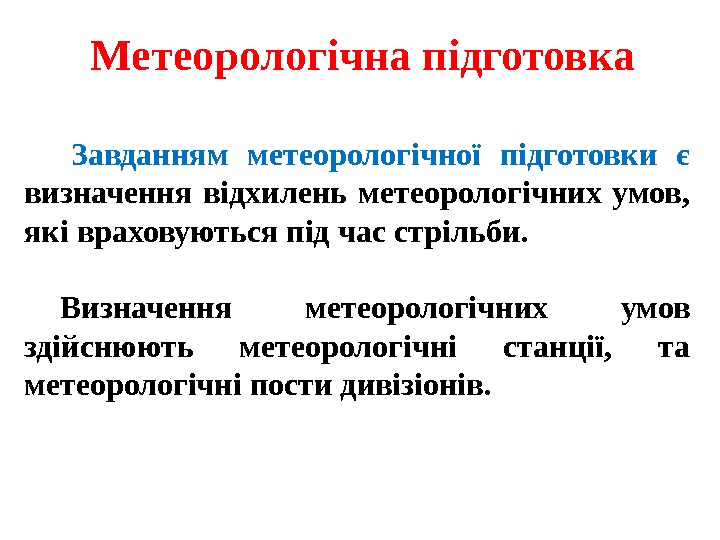 Метеорологічна підготовка

Завданням метеорологічної підготовки є визначення відхилень метеорологічних умов, які враховуються під час стрільби.

Визначення метеорологічних умов здійснюють метеорологічні станції, та метеорологічні пости дивізіонів.